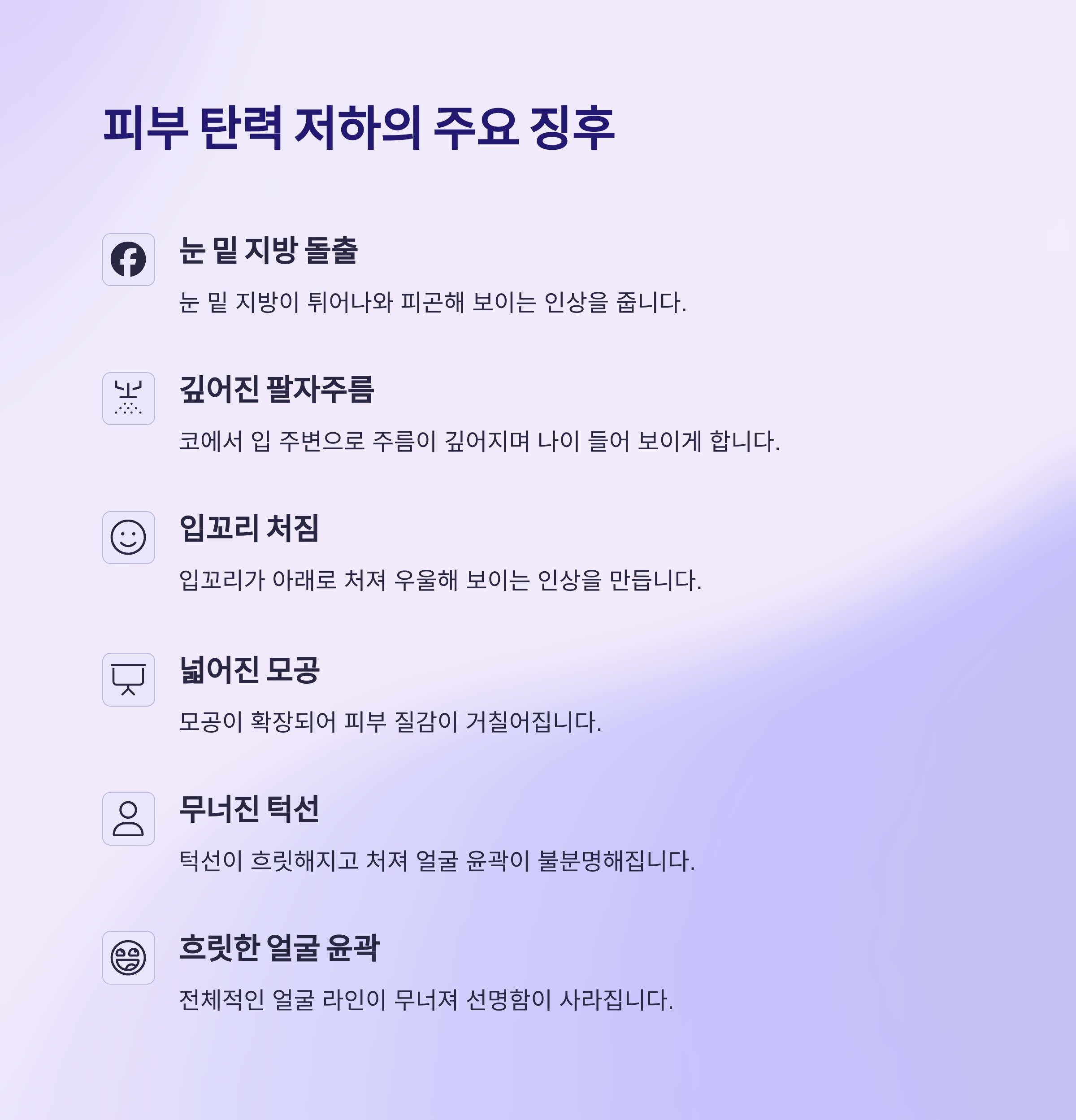 피부 탄력 저하의 주요 징후

눈 밑 지방 돌출

눈 밑 지방이 튀어나와 피곤해 보이는 인상을 줍니다.

깊어진 팔자주름

코에서 입 주변으로 주름이 깊어지며 나이 들어 보이게 합니다.

입꼬리 처짐

입꼬리가 아래로 처져 우울해 보이는 인상을 만듭니다.

넓어진 모공

모공이 확장되어 피부 질감이 거칠어집니다.

무너진 턱선

턱선이 흐릿해지고 처져 얼굴 윤곽이 불분명해집니다.

흐릿한 얼굴 윤곽

전체적인 얼굴 라인이 무너져 선명함이 사라집니다.